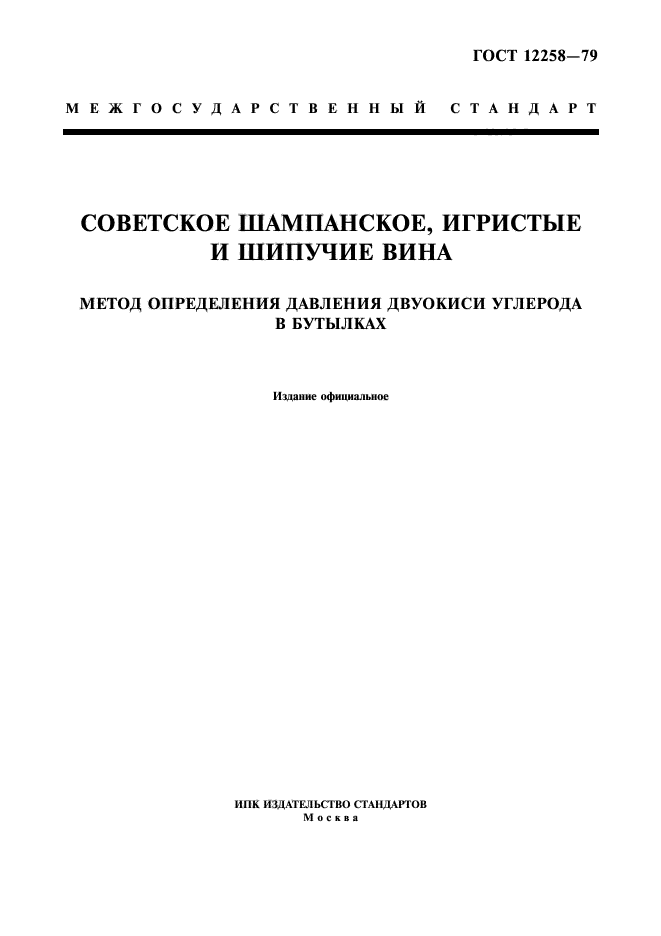 ГОСТ 12258—79

МЕЖГОСУДАРСТВЕННЫЙ СТАНДАРТ

СОВЕТСКОЕ ШАМПАНСКОЕ, ИГРИСТЫЕ И ШИПУЧИЕ ВИНА

МЕТОД ОПРЕДЕЛЕНИЯ ДАВЛЕНИЯ ДВУОКИСИ УГЛЕРОДА В БУТЫЛКАХ

Издание официальное

ИПК ИЗДАТЕЛЬСТВО СТАНДАРТОВ
Москва